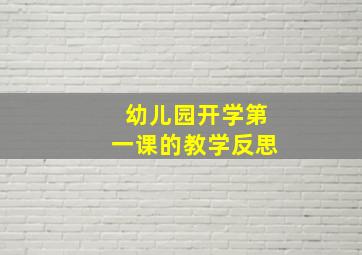 幼儿园开学第一课的教学反思